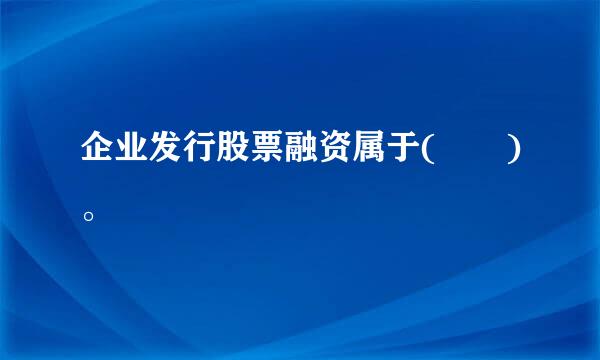 企业发行股票融资属于(　　)。